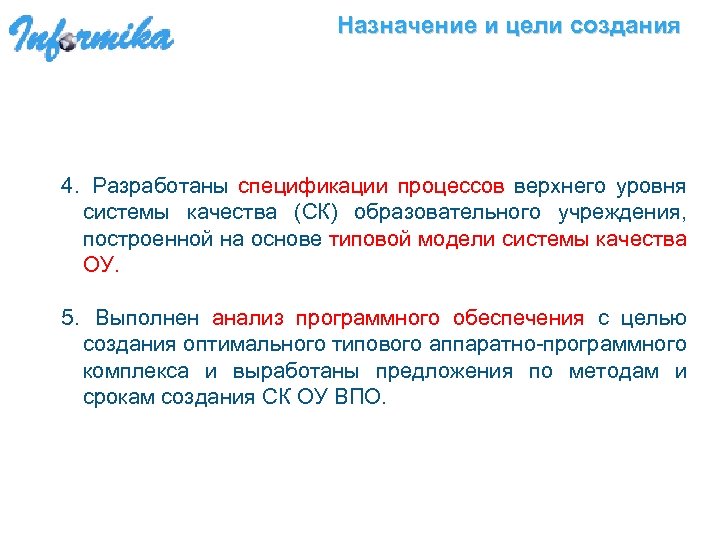 Informika

Назначение и цели создания

4. Разработаны спецификации процессов верхнего уровня системы качества (СК) образовательного учреждения, построенной на основе типовой модели системы качества ОУ.

5. Выполнен анализ программного обеспечения с целью создания оптимального типового аппаратно-программного комплекса и выработаны предложения по методам и срокам создания СК ОУ ВПО.